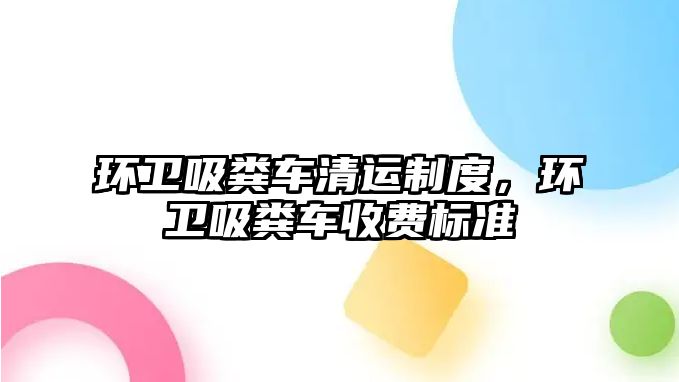 环卫吸粪车清运制度，环卫吸粪车收费标准